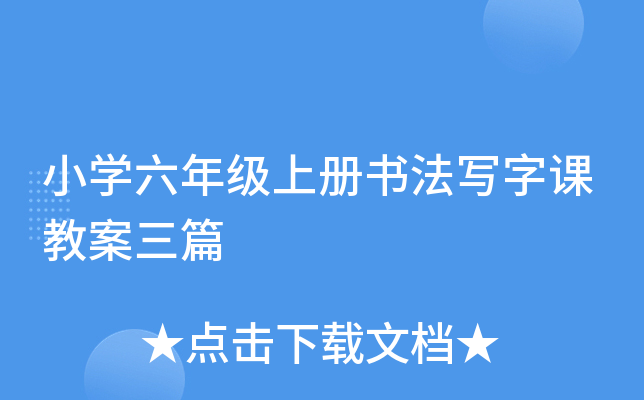 小学六年级上册书法写字课教案三篇

★点击下载文档★